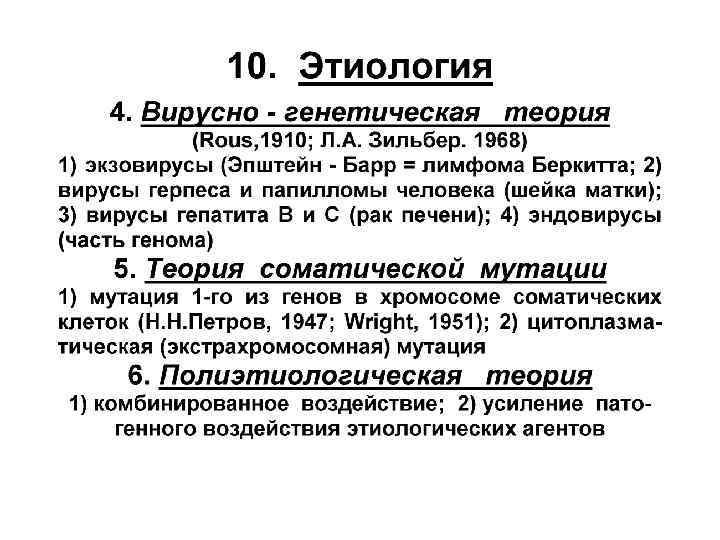 10. Этиология

4. Вирусно - генетическая теория
(Rous,1910; Л.А. Зильбер. 1968)
1) экзовирусы (Эпштейн - Барр = лимфома Беркитта; 2) вирусы герпеса и папилломы человека (шейка матки); 3) вирусы гепатита В и С (рак печени); 4) эндовирусы (часть генома)

5. Теория соматической мутации
1) мутация 1-го из генов в хромосоме соматических клеток (Н.Н.Петров, 1947; Wright, 1951); 2) цитоплазматическая (экстрахромосомная) мутация

6. Полиэтиологическая теория
1) комбинированное воздействие; 2) усиление патогенного воздействия этиологических агентов